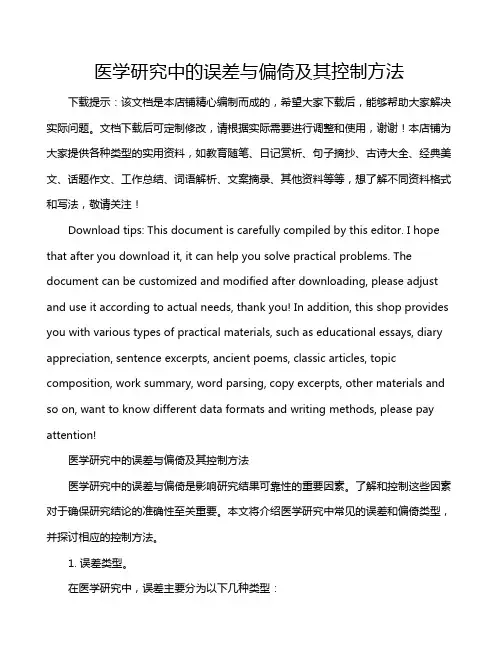 医学研究中的误差与偏倚及其控制方法

下载提示：该文档是本店铺精心编制而成的，希望大家下载后，能够帮助大家解决实际问题。文档下载后可定制修改，请根据实际需要进行调整和使用，谢谢！本店铺为大家提供各种类型的实用资料，如教育随笔、日记赏析、句子摘抄、古诗大全、经典美文、话题作文、工作总结、词语解析、文案摘录、其他资料等等，想了解不同资料格式和写法，敬请关注！

Download tips: This document is carefully compiled by this editor. I hope that after you download it, it can help you solve practical problems. The document can be customized and modified after downloading, please adjust and use it according to actual needs, thank you! In addition, this shop provides you with various types of practical materials, such as educational essays, diary appreciation, sentence excerpts, ancient poems, classic articles, topic composition, work summary, word parsing, copy excerpts, other materials and so on, want to know different data formats and writing methods, please pay attention!

医学研究中的误差与偏倚及其控制方法

医学研究中的误差与偏倚是影响研究结果可靠性的重要因素。了解和控制这些因素对于确保研究结论的准确性至关重要。本文将介绍医学研究中常见的误差和偏倚类型，并探讨相应的控制方法。

1. 误差类型。

在医学研究中，误差主要分为以下几种类型：